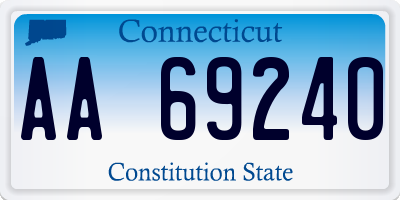 Connecticut

AA 69240

Constitution State